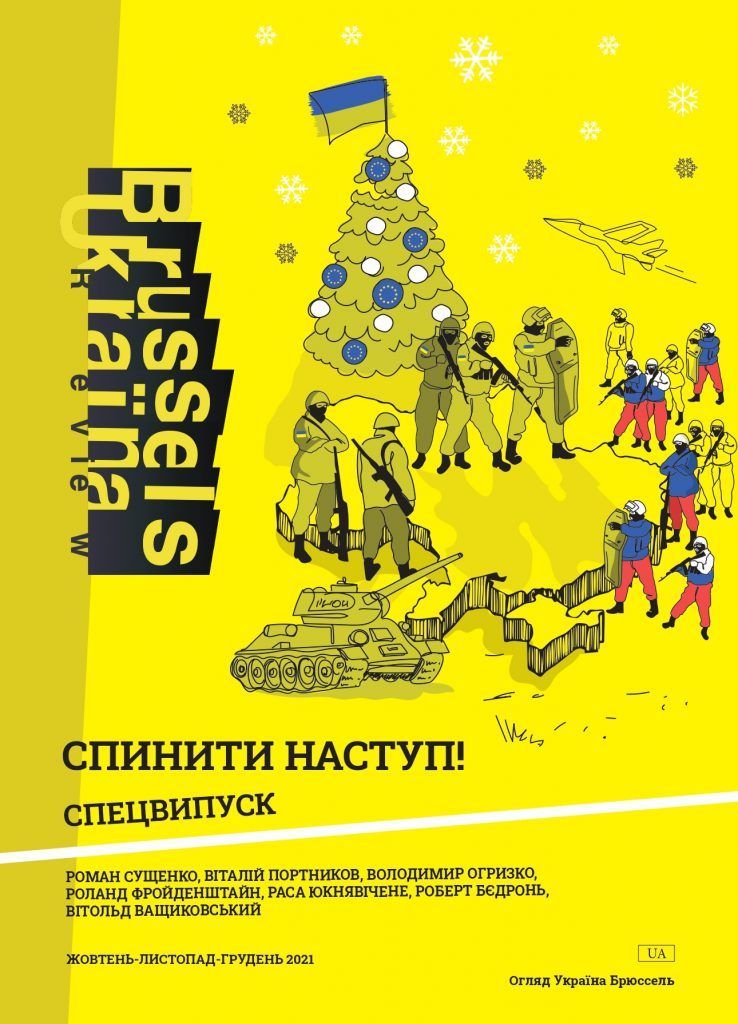 Brussels
Ukraïna
Review

СПИНИТИ НАСТУП!

СПЕЦВИПУСК

РОМАН СУЩЕНКО, ВІТАЛІЙ ПОРТНИКОВ, ВОЛОДИМИР ОГРИЗКО, РОЛАНД ФРОЙДЕНШТАЙН, РАСА ЮКНЯВІЧЕНЕ, РОБЕРТ БЄДРОНЬ, ВІТОЛЬД ВАЩИКОВСЬКИЙ

ЖОВТЕНЬ-ЛИСТОПАД-ГРУДЕНЬ 2021

UA

Огляд Україна Брюссель